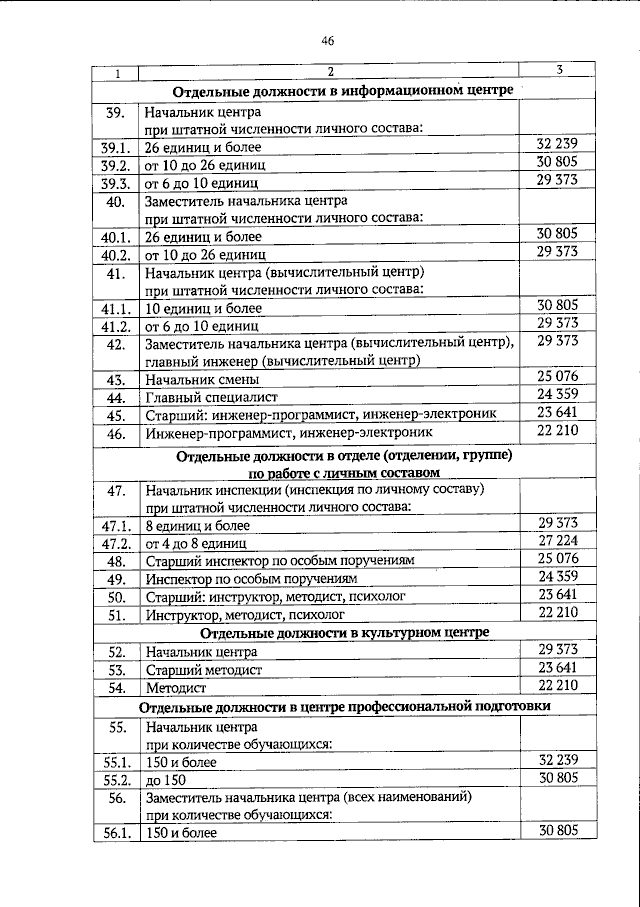 46

| 1 | 2 | 3 |
|---|---|---|
| Отдельные должности в информационном центре | | |
| 39. | Начальник центра при штатной численности личного состава: | |
| 39.1. | 26 единиц и более | 32 239 |
| 39.2. | от 10 до 26 единиц | 30 805 |
| 39.3. | от 6 до 10 единиц | 29 373 |
| 40. | Заместитель начальника центра при штатной численности личного состава: | |
| 40.1. | 26 единиц и более | 30 805 |
| 40.2. | от 10 до 26 единиц | 29 373 |
| 41. | Начальник центра (вычислительный центр) при штатной численности личного состава: | |
| 41.1. | 10 единиц и более | 30 805 |
| 41.2. | от 6 до 10 единиц | 29 373 |
| 42. | Заместитель начальника центра (вычислительный центр), главный инженер (вычислительный центр) | 29 373 |
| 43. | Начальник смены | 25 076 |
| 44. | Главный специалист | 24 359 |
| 45. | Старший: инженер-программист, инженер-электроник | 23 641 |
| 46. | Инженер-программист, инженер-электроник | 22 210 |
| Отдельные должности в отделе (отделении, группе) по работе с личным составом | | |
| 47. | Начальник инспекции (инспекция по личному составу) при штатной численности личного состава: | |
| 47.1. | 8 единиц и более | 29 373 |
| 47.2. | от 4 до 8 единиц | 27 224 |
| 48. | Старший инспектор по особым поручениям | 25 076 |
| 49. | Инспектор по особым поручениям | 24 359 |
| 50. | Старший: инструктор, методист, психолог | 23 641 |
| 51. | Инструктор, методист, психолог | 22 210 |
| Отдельные должности в культурном центре | | |
| 52. | Начальник центра | 29 373 |
| 53. | Старший методист | 23 641 |
| 54. | Методист | 22 210 |
| Отдельные должности в центре профессиональной подготовки | | |
| 55. | Начальник центра при количестве обучающихся: | |
| 55.1. | 150 и более | 32 239 |
| 55.2. | до 150 | 30 805 |
| 56. | Заместитель начальника центра (всех наименований) при количестве обучающихся: | |
| 56.1. | 150 и более | 30 805 |